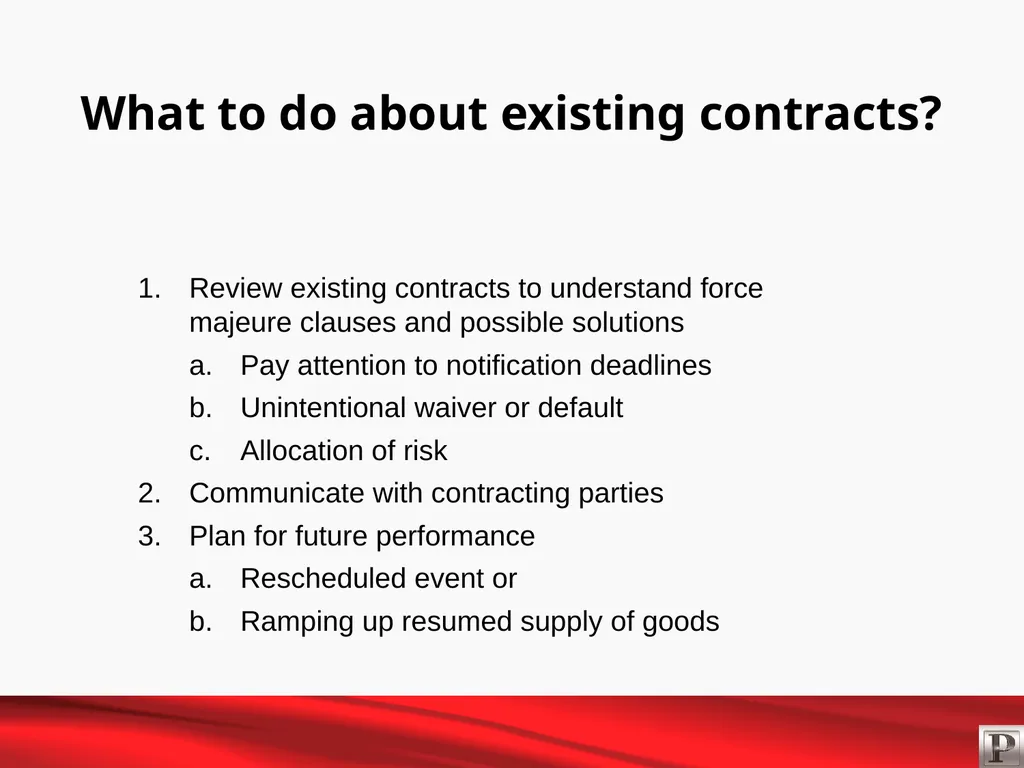 What to do about existing contracts?

1. Review existing contracts to understand force majeure clauses and possible solutions
a. Pay attention to notification deadlines
b. Unintentional waiver or default
c. Allocation of risk
2. Communicate with contracting parties
3. Plan for future performance
a. Rescheduled event or
b. Ramping up resumed supply of goods

P